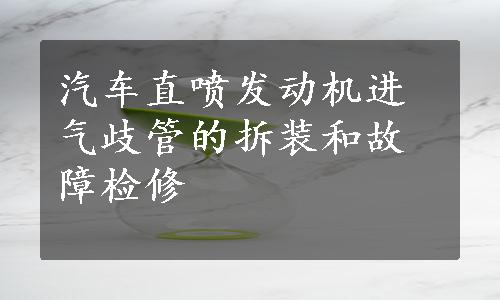 汽车直喷发动机进气歧管的拆装和故障检修